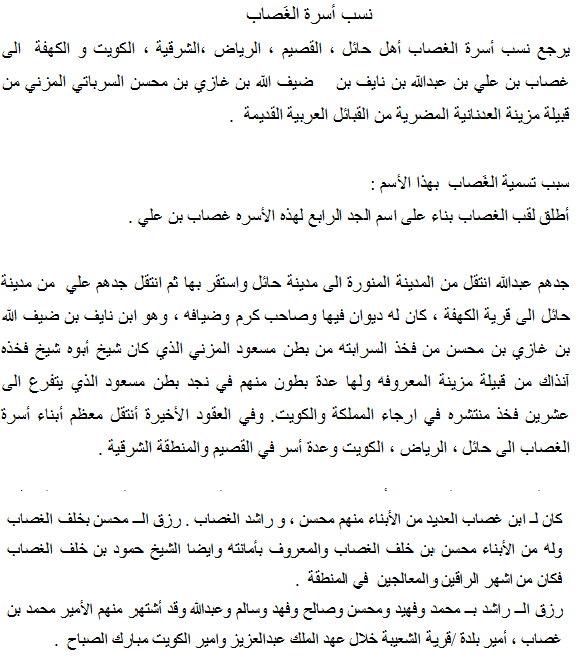 نسب أسرة الغَصاب

يرجع نسب أسرة الغصاب أهل حائل ، القصيم ، الرياض ،الشرقية ، الكويت و الكهفة الى غصاب بن علي بن عبدالله بن نايف بن ضيف الله بن غازي بن محسن السرباتي المزني من قبيلة مزينة العدنانية المضرية من القبائل العربية القديمة .

سبب تسمية الغَصاب بهذا الأسم :
أطلق لقب الغصاب بناء على اسم الجد الرابع لهذه الأسره غصاب بن علي .

جدهم عبدالله انتقل من المدينة المنورة الى مدينة حائل واستقر بها ثم انتقل جدهم علي من مدينة حائل الى قرية الكهفة ، كان له ديوان فيها وصاحب كرم وضيافه ، وهو ابن نايف بن ضيف الله بن غازي بن محسن من فخذ السرابته من بطن مسعود المزني الذي كان شيخ أبوه شيخ فخذه آنذاك من قبيلة مزينة المعروفه ولها عدة بطون منهم في نجد بطن مسعود الذي يتفرع الى عشرين فخذ منتشره في ارجاء المملكة والكويت. وفي العقود الأخيرة أنتقل معظم أبناء أسرة الغصاب الى حائل ، الرياض ، الكويت وعدة أسر في القصيم والمنطقة الشرقية .

كان لـ ابن غصاب العديد من الأبناء منهم محسن ، و راشد الغصاب . رزق الـ محسن بخلف الغصاب وله من الأبناء محسن بن خلف الغصاب والمعروف بأمانته وايضا الشيخ حمود بن خلف الغصاب فكان من اشهر الراقين والمعالجين في المنطقة .
رزق الـ راشد بـ محمد وفهيد ومحسن وصالح وفهد وسالم وعبدالله وقد أشتهر منهم الأمير محمد بن غصاب ، أمير بلدة /قرية الشعيبة خلال عهد الملك عبدالعزيز وامير الكويت مبارك الصباح .